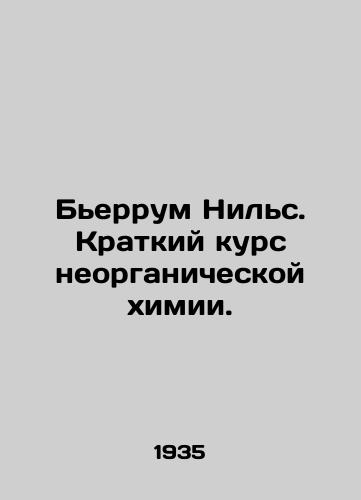 Бьеррум Нильс. Краткий курс неорганической химии.

1935